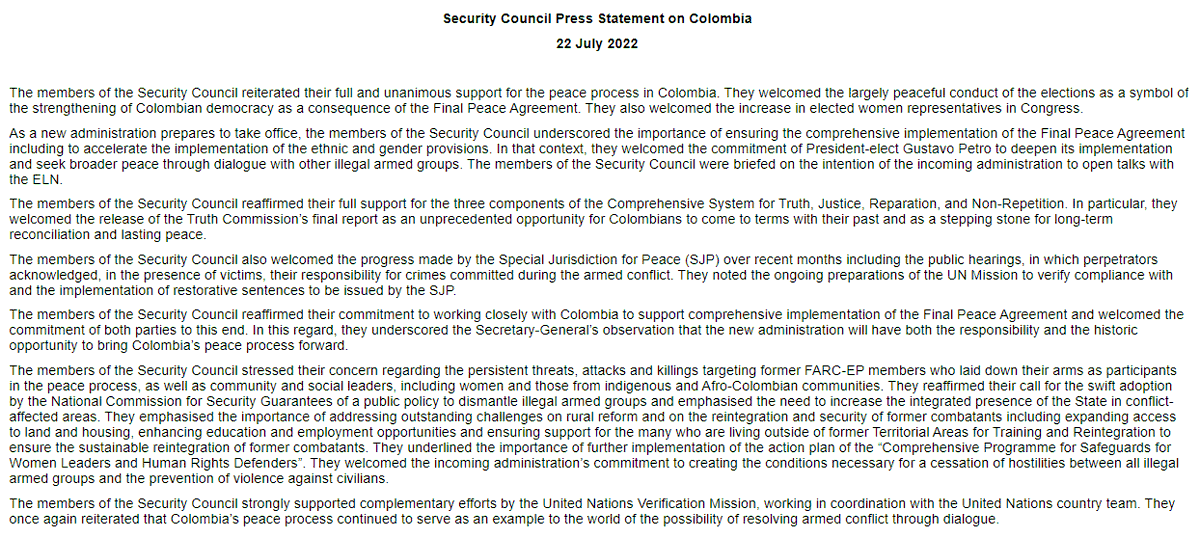 Security Council Press Statement on Colombia

22 July 2022

The members of the Security Council reiterated their full and unanimous support for the peace process in Colombia. They welcomed the largely peaceful conduct of the elections as a symbol of the strengthening of Colombian democracy as a consequence of the Final Peace Agreement. They also welcomed the increase in elected women representatives in Congress.

As a new administration prepares to take office, the members of the Security Council underscored the importance of ensuring the comprehensive implementation of the Final Peace Agreement including to accelerate the implementation of the ethnic and gender provisions. In that context, they welcomed the commitment of President-elect Gustavo Petro to deepen its implementation and seek broader peace through dialogue with other illegal armed groups. The members of the Security Council were briefed on the intention of the incoming administration to open talks with the ELN.

The members of the Security Council reaffirmed their full support for the three components of the Comprehensive System for Truth, Justice, Reparation, and Non-Repetition. In particular, they welcomed the release of the Truth Commission's final report as an unprecedented opportunity for Colombians to come to terms with their past and as a stepping stone for long-term reconciliation and lasting peace.

The members of the Security Council also welcomed the progress made by the Special Jurisdiction for Peace (SJP) over recent months including the public hearings, in which perpetrators acknowledged, in the presence of victims, their responsibility for crimes committed during the armed conflict. They noted the ongoing preparations of the UN Mission to verify compliance with and the implementation of restorative sentences to be issued by the SJP.

The members of the Security Council reaffirmed their commitment to working closely with Colombia to support comprehensive implementation of the Final Peace Agreement and welcomed the commitment of both parties to this end. In this regard, they underscored the Secretary-General's observation that the new administration will have both the responsibility and the historic opportunity to bring Colombia's peace process forward.

The members of the Security Council stressed their concern regarding the persistent threats, attacks and killings targeting former FARC-EP members who laid down their arms as participants in the peace process, as well as community and social leaders, including women and those from indigenous and Afro-Colombian communities. They reaffirmed their call for the swift adoption by the National Commission for Security Guarantees of a public policy to dismantle illegal armed groups and emphasised the need to increase the integrated presence of the State in conflict-affected areas. They emphasised the importance of addressing outstanding challenges on rural reform and on the reintegration and security of former combatants including expanding access to land and housing, enhancing education and employment opportunities and ensuring support for the many who are living outside of former Territorial Areas for Training and Reintegration to ensure the sustainable reintegration of former combatants. They underlined the importance of further implementation of the action plan of the "Comprehensive Programme for Safeguards for Women Leaders and Human Rights Defenders". They welcomed the incoming administration's commitment to creating the conditions necessary for a cessation of hostilities between all illegal armed groups and the prevention of violence against civilians.

The members of the Security Council strongly supported complementary efforts by the United Nations Verification Mission, working in coordination with the United Nations country team. They once again reiterated that Colombia's peace process continued to serve as an example to the world of the possibility of resolving armed conflict through dialogue.